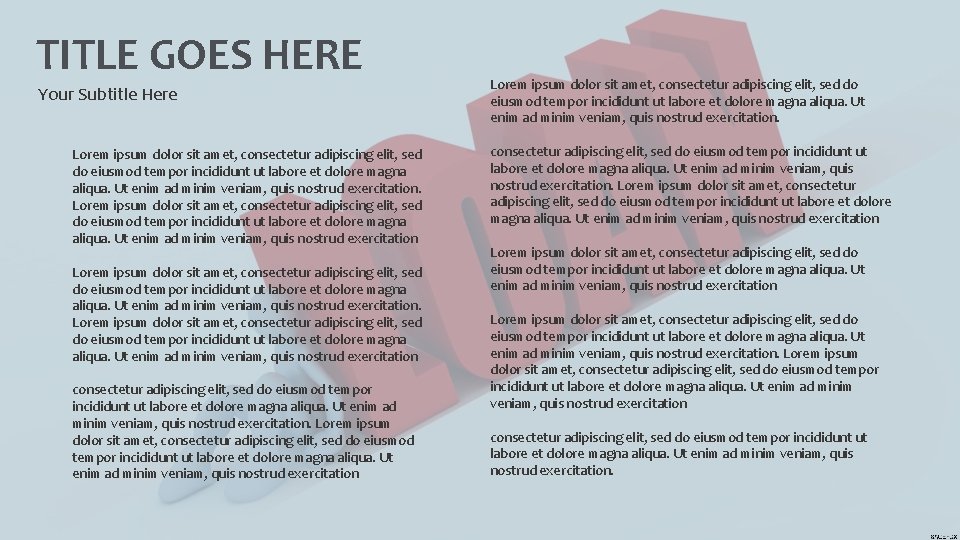 TITLE GOES HERE

Your Subtitle Here

Lorem ipsum dolor sit amet, consectetur adipiscing elit, sed do eiusmod tempor incididunt ut labore et dolore magna aliqua. Ut enim ad minim veniam, quis nostrud exercitation. Lorem ipsum dolor sit amet, consectetur adipiscing elit, sed do eiusmod tempor incididunt ut labore et dolore magna aliqua. Ut enim ad minim veniam, quis nostrud exercitation

Lorem ipsum dolor sit amet, consectetur adipiscing elit, sed do eiusmod tempor incididunt ut labore et dolore magna aliqua. Ut enim ad minim veniam, quis nostrud exercitation. Lorem ipsum dolor sit amet, consectetur adipiscing elit, sed do eiusmod tempor incididunt ut labore et dolore magna aliqua. Ut enim ad minim veniam, quis nostrud exercitation

consectetur adipiscing elit, sed do eiusmod tempor incididunt ut labore et dolore magna aliqua. Ut enim ad minim veniam, quis nostrud exercitation. Lorem ipsum dolor sit amet, consectetur adipiscing elit, sed do eiusmod tempor incididunt ut labore et dolore magna aliqua. Ut enim ad minim veniam, quis nostrud exercitation

Lorem ipsum dolor sit amet, consectetur adipiscing elit, sed do eiusmod tempor incididunt ut labore et dolore magna aliqua. Ut enim ad minim veniam, quis nostrud exercitation.

consectetur adipiscing elit, sed do eiusmod tempor incididunt ut labore et dolore magna aliqua. Ut enim ad minim veniam, quis nostrud exercitation. Lorem ipsum dolor sit amet, consectetur adipiscing elit, sed do eiusmod tempor incididunt ut labore et dolore magna aliqua. Ut enim ad minim veniam, quis nostrud exercitation

Lorem ipsum dolor sit amet, consectetur adipiscing elit, sed do eiusmod tempor incididunt ut labore et dolore magna aliqua. Ut enim ad minim veniam, quis nostrud exercitation

Lorem ipsum dolor sit amet, consectetur adipiscing elit, sed do eiusmod tempor incididunt ut labore et dolore magna aliqua. Ut enim ad minim veniam, quis nostrud exercitation. Lorem ipsum dolor sit amet, consectetur adipiscing elit, sed do eiusmod tempor incididunt ut labore et dolore magna aliqua. Ut enim ad minim veniam, quis nostrud exercitation

consectetur adipiscing elit, sed do eiusmod tempor incididunt ut labore et dolore magna aliqua. Ut enim ad minim veniam, quis nostrud exercitation.